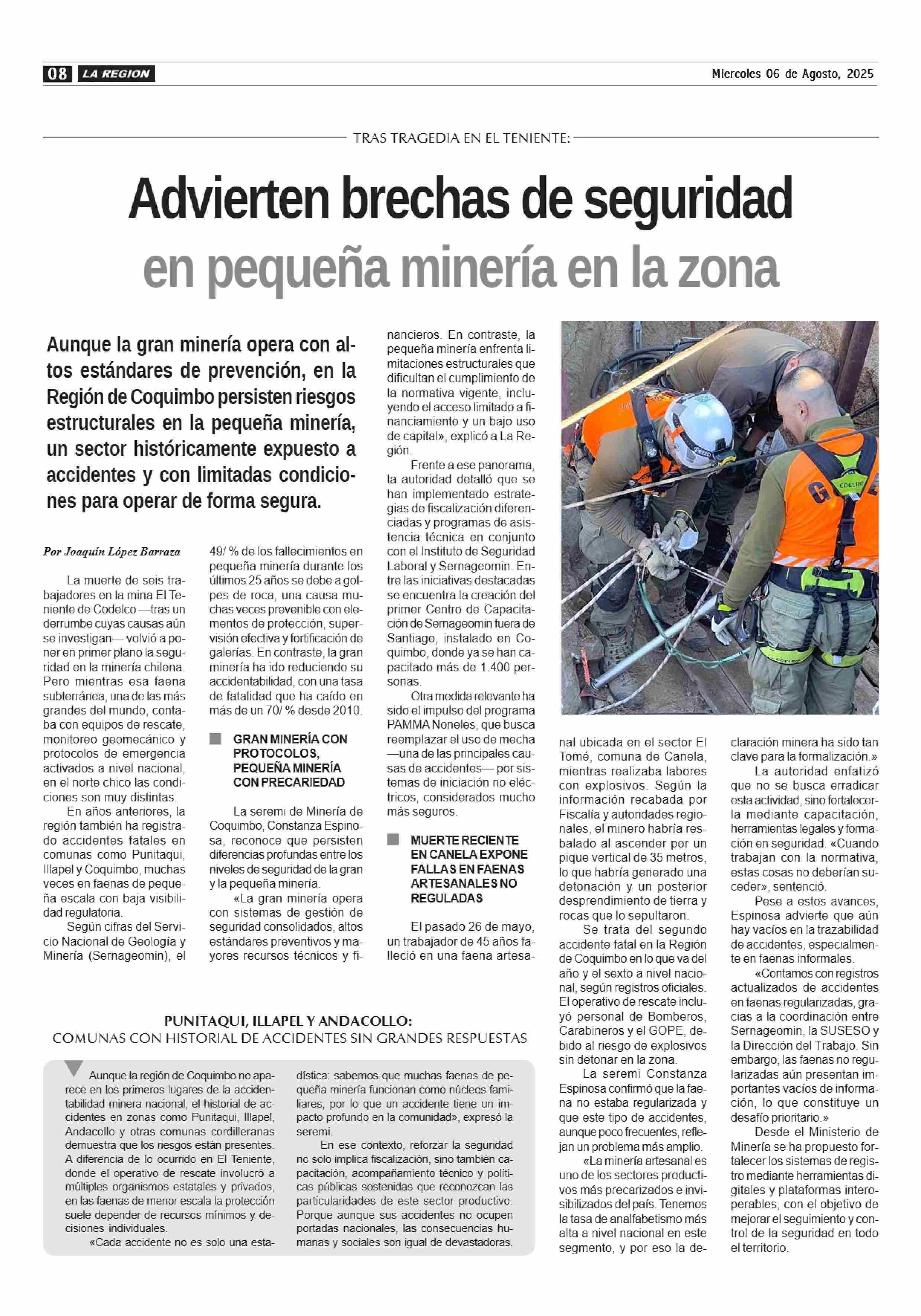 08 LA REGION

Miercoles 06 de Agosto, 2025

TRAS TRAGEDIA EN EL TENIENTE:

Advierten brechas de seguridad en pequeña minería en la zona

Aunque la gran minería opera con altos estándares de prevención, en la Región de Coquimbo persisten riesgos estructurales en la pequeña minería, un sector históricamente expuesto a accidentes y con limitadas condiciones para operar de forma segura.

Por Joaquín López Barraza

La muerte de seis trabajadores en la mina El Teniente de Codelco —tras un derrumbe cuyas causas aún se investigan— volvió a poner en primer plano la seguridad en la minería chilena. Pero mientras esa faena subterránea, una de las más grandes del mundo, contaba con equipos de rescate, monitoreo geomecánico y protocolos de emergencia activados a nivel nacional, en el norte chico las condiciones son muy distintas.

En años anteriores, la región también ha registrado accidentes fatales en comunas como Punitaqui, Illapel y Coquimbo, muchas veces en faenas de pequeña escala con baja visibilidad regulatoria.

Según cifras del Servicio Nacional de Geología y Minería (Sernageomin), el 49/ % de los fallecimientos en pequeña minería durante los últimos 25 años se debe a golpes de roca, una causa muchas veces prevenible con elementos de protección, supervisión efectiva y fortificación de galerías. En contraste, la gran minería ha ido reduciendo su accidentabilidad, con una tasa de fatalidad que ha caído en más de un 70/ % desde 2010.

GRAN MINERÍA CON PROTOCOLOS, PEQUEÑA MINERÍA CON PRECARIEDAD

La seremi de Minería de Coquimbo, Constanza Espinosa, reconoce que persisten diferencias profundas entre los niveles de seguridad de la gran y la pequeña minería.

«La gran minería opera con sistemas de gestión de seguridad consolidados, altos estándares preventivos y mayores recursos técnicos y financieros. En contraste, la pequeña minería enfrenta limitaciones estructurales que dificultan el cumplimiento de la normativa vigente, incluyendo el acceso limitado a financiamiento y un bajo uso de capital», explicó a La Región.

Frente a ese panorama, la autoridad detalló que se han implementado estrategias de fiscalización diferenciadas y programas de asistencia técnica en conjunto con el Instituto de Seguridad Laboral y Sernageomin. Entre las iniciativas destacadas se encuentra la creación del primer Centro de Capacitación de Sernageomin fuera de Santiago, instalado en Coquimbo, donde ya se han capacitado más de 1.400 personas.

Otra medida relevante ha sido el impulso del programa PAMMA Noneles, que busca reemplazar el uso de mecha —una de las principales causas de accidentes— por sistemas de iniciación no eléctricos, considerados mucho más seguros.

MUERTE RECIENTE EN CANELA EXPONE FALLAS EN FAENAS ARTESANALES NO REGULADAS

El pasado 26 de mayo, un trabajador de 45 años falleció en una faena artesanal ubicada en el sector El Tomé, comuna de Canela, mientras realizaba labores con explosivos. Según la información recabada por Fiscalía y autoridades regionales, el minero habría resbalado al ascender por un pique vertical de 35 metros, lo que habría generado una detonación y un posterior desprendimiento de tierra y rocas que lo sepultaron.

Se trata del segundo accidente fatal en la Región de Coquimbo en lo que va del año y el sexto a nivel nacional, según registros oficiales. El operativo de rescate incluyó personal de Bomberos, Carabineros y el GOPE, debido al riesgo de explosivos sin detonar en la zona.

La seremi Constanza Espinosa confirmó que la faena no estaba regularizada y que este tipo de accidentes, aunque poco frecuentes, reflejan un problema más amplio.

«La minería artesanal es uno de los sectores productivos más precarizados e invisibilizados del país. Tenemos la tasa de analfabetismo más alta a nivel nacional en este segmento, y por eso la declaración minera ha sido tan clave para la formalización.»

La autoridad enfatizó que no se busca erradicar esta actividad, sino fortalecerla mediante capacitación, herramientas legales y formación en seguridad. «Cuando trabajan con la normativa, estas cosas no deberían suceder», sentenció.

Pese a estos avances, Espinosa advierte que aún hay vacíos en la trazabilidad de accidentes, especialmente en faenas informales.

«Contamos con registros actualizados de accidentes en faenas regularizadas, gracias a la coordinación entre Sernageomin, la SUSESO y la Dirección del Trabajo. Sin embargo, las faenas no regularizadas aún presentan importantes vacíos de información, lo que constituye un desafío prioritario.»

Desde el Ministerio de Minería se ha propuesto fortalecer los sistemas de registro mediante herramientas digitales y plataformas interoperables, con el objetivo de mejorar el seguimiento y control de la seguridad en todo el territorio.

PUNITAQUI, ILLAPEL Y ANDACOLLO:
COMUNAS CON HISTORIAL DE ACCIDENTES SIN GRANDES RESPUESTAS

Aunque la región de Coquimbo no aparece en los primeros lugares de la accidentabilidad minera nacional, el historial de accidentes en zonas como Punitaqui, Illapel, Andacollo y otras comunas cordilleranas demuestra que los riesgos están presentes. A diferencia de lo ocurrido en El Teniente, donde el operativo de rescate involucró a múltiples organismos estatales y privados, en las faenas de menor escala la protección suele depender de recursos mínimos y decisiones individuales.

«Cada accidente no es solo una estadística: sabemos que muchas faenas de pequeña minería funcionan como núcleos familiares, por lo que un accidente tiene un impacto profundo en la comunidad», expresó la seremi.

En ese contexto, reforzar la seguridad no solo implica fiscalización, sino también capacitación, acompañamiento técnico y políticas públicas sostenidas que reconozcan las particularidades de este sector productivo. Porque aunque sus accidentes no ocupen portadas nacionales, las consecuencias humanas y sociales son igual de devastadoras.